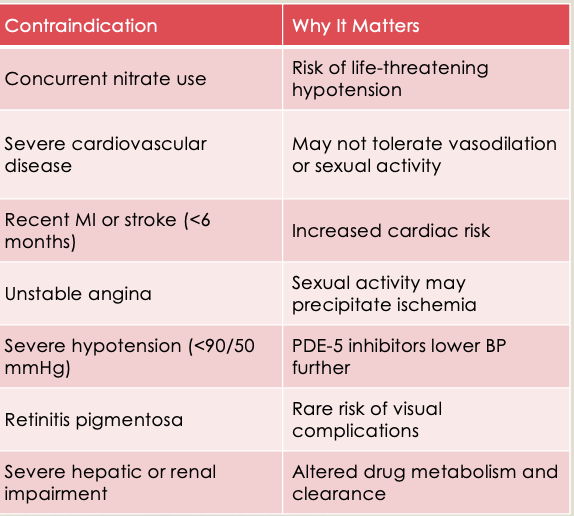 | Contraindication | Why It Matters |
|---|---|
| Concurrent nitrate use | Risk of life-threatening hypotension |
| Severe cardiovascular disease | May not tolerate vasodilation or sexual activity |
| Recent MI or stroke (<6 months) | Increased cardiac risk |
| Unstable angina | Sexual activity may precipitate ischemia |
| Severe hypotension (<90/50 mmHg) | PDE-5 inhibitors lower BP further |
| Retinitis pigmentosa | Rare risk of visual complications |
| Severe hepatic or renal impairment | Altered drug metabolism and clearance |